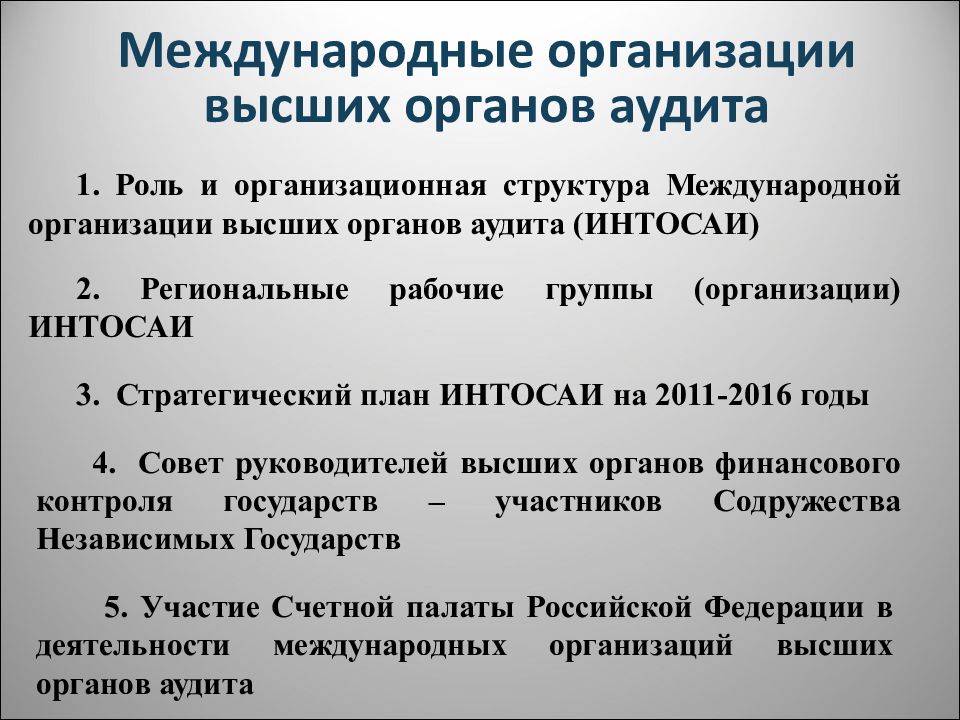 Международные организации высших органов аудита

1. Роль и организационная структура Международной организации высших органов аудита (ИНТОСАИ)

2. Региональные рабочие группы (организации) ИНТОСАИ

3. Стратегический план ИНТОСАИ на 2011-2016 годы

4. Совет руководителей высших органов финансового контроля государств – участников Содружества Независимых Государств

5. Участие Счетной палаты Российской Федерации в деятельности международных организаций высших органов аудита